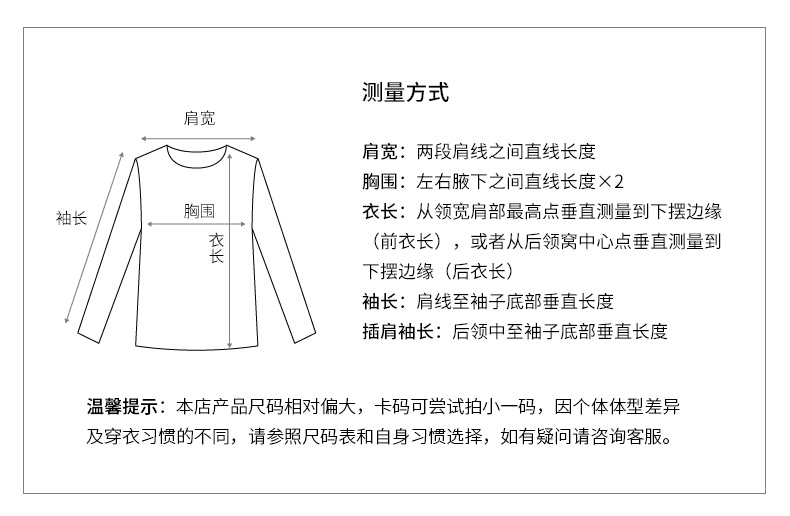 肩宽

袖长

胸围

衣长

测量方式

肩宽：两段肩线之间直线长度
胸围：左右腋下之间直线长度×2
衣长：从领宽肩部最高点垂直测量到下摆边缘（前衣长），或者从后领窝中心点垂直测量到下摆边缘（后衣长）
袖长：肩线至袖子底部垂直长度
插肩袖长：后领中至袖子底部垂直长度

温馨提示：本店产品尺码相对偏大，卡码可尝试拍小一码，因个体体型差异及穿衣习惯的不同，请参照尺码表和自身习惯选择，如有疑问请咨询客服。